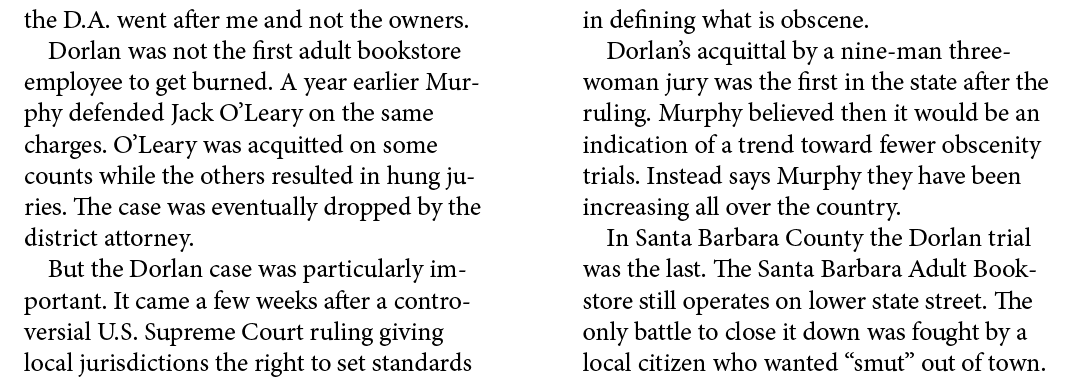 the D.A. went after me and not the owners.

Dorlan was not the first adult bookstore employee to get burned. A year earlier Murphy defended Jack O'Leary on the same charges. O'Leary was acquitted on some counts while the others resulted in hung juries. The case was eventually dropped by the district attorney.

But the Dorlan case was particularly important. It came a few weeks after a controversial U.S. Supreme Court ruling giving local jurisdictions the right to set standards in defining what is obscene.

Dorlan's acquittal by a nine-man three-woman jury was the first in the state after the ruling. Murphy believed then it would be an indication of a trend toward fewer obscenity trials. Instead says Murphy they have been increasing all over the country.

In Santa Barbara County the Dorlan trial was the last. The Santa Barbara Adult Bookstore still operates on lower state street. The only battle to close it down was fought by a local citizen who wanted "smut" out of town.